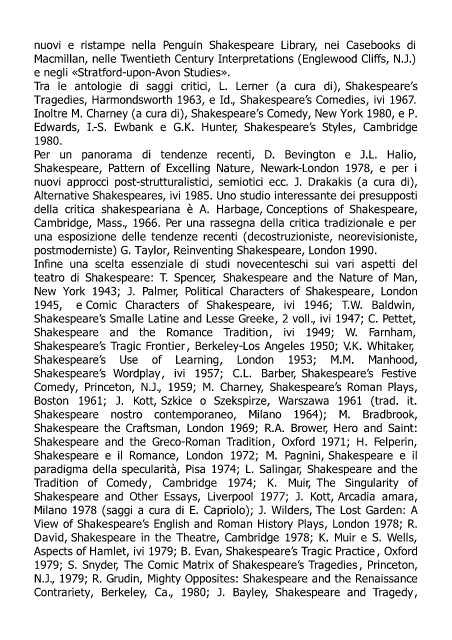 nuovi e ristampe nella Penguin Shakespeare Library, nei Casebooks di Macmillan, nelle Twentieth Century Interpretations (Englewood Cliffs, N.J.) e negli «Stratford-upon-Avon Studies».
Tra le antologie di saggi critici, L. Lerner (a cura di), Shakespeare's Tragedies, Harmondsworth 1963, e Id., Shakespeare's Comedies, ivi 1967. Inoltre M. Charney (a cura di), Shakespeare's Comedy, New York 1980, e P. Edwards, I.-S. Ewbank e G.K. Hunter, Shakespeare's Styles, Cambridge 1980.
Per un panorama di tendenze recenti, D. Bevington e J.L. Halio, Shakespeare, Pattern of Excelling Nature, Newark-London 1978, e per i nuovi approcci post-strutturalistici, semiotici ecc. J. Drakakis (a cura di), Alternative Shakespeares, ivi 1985. Uno studio interessante dei presupposti della critica shakespeariana è A. Harbage, Conceptions of Shakespeare, Cambridge, Mass., 1966. Per una rassegna della critica tradizionale e per una esposizione delle tendenze recenti (decostruzioniste, neorevisioniste, postmoderniste) G. Taylor, Reinventing Shakespeare, London 1990.
Infine una scelta essenziale di studi novecenteschi sui vari aspetti del teatro di Shakespeare: T. Spencer, Shakespeare and the Nature of Man, New York 1943; J. Palmer, Political Characters of Shakespeare, London 1945, e Comic Characters of Shakespeare, ivi 1946; T.W. Baldwin, Shakespeare's Smalle Latine and Lesse Greeke, 2 voll., ivi 1947; C. Pettet, Shakespeare and the Romance Tradition, ivi 1949; W. Farnham, Shakespeare's Tragic Frontier, Berkeley-Los Angeles 1950; V.K. Whitaker, Shakespeare's Use of Learning, London 1953; M.M. Manhood, Shakespeare's Wordplay, ivi 1957; C.L. Barber, Shakespeare's Festive Comedy, Princeton, N.J., 1959; M. Charney, Shakespeare's Roman Plays, Boston 1961; J. Kott, Szkice o Szekspirze, Warszawa 1961 (trad. it. Shakespeare nostro contemporaneo, Milano 1964); M. Bradbrook, Shakespeare the Craftsman, London 1969; R.A. Brower, Hero and Saint: Shakespeare and the Greco-Roman Tradition, Oxford 1971; H. Felperin, Shakespeare e il Romance, London 1972; M. Pagnini, Shakespeare e il paradigma della specularità, Pisa 1974; L. Salingar, Shakespeare and the Tradition of Comedy, Cambridge 1974; K. Muir, The Singularity of Shakespeare and Other Essays, Liverpool 1977; J. Kott, Arcadia amara, Milano 1978 (saggi a cura di E. Capriolo); J. Wilders, The Lost Garden: A View of Shakespeare's English and Roman History Plays, London 1978; R. David, Shakespeare in the Theatre, Cambridge 1978; K. Muir e S. Wells, Aspects of Hamlet, ivi 1979; B. Evan, Shakespeare's Tragic Practice, Oxford 1979; S. Snyder, The Comic Matrix of Shakespeare's Tragedies, Princeton, N.J., 1979; R. Grudin, Mighty Opposites: Shakespeare and the Renaissance Contrariety, Berkeley, Ca., 1980; J. Bayley, Shakespeare and Tragedy,